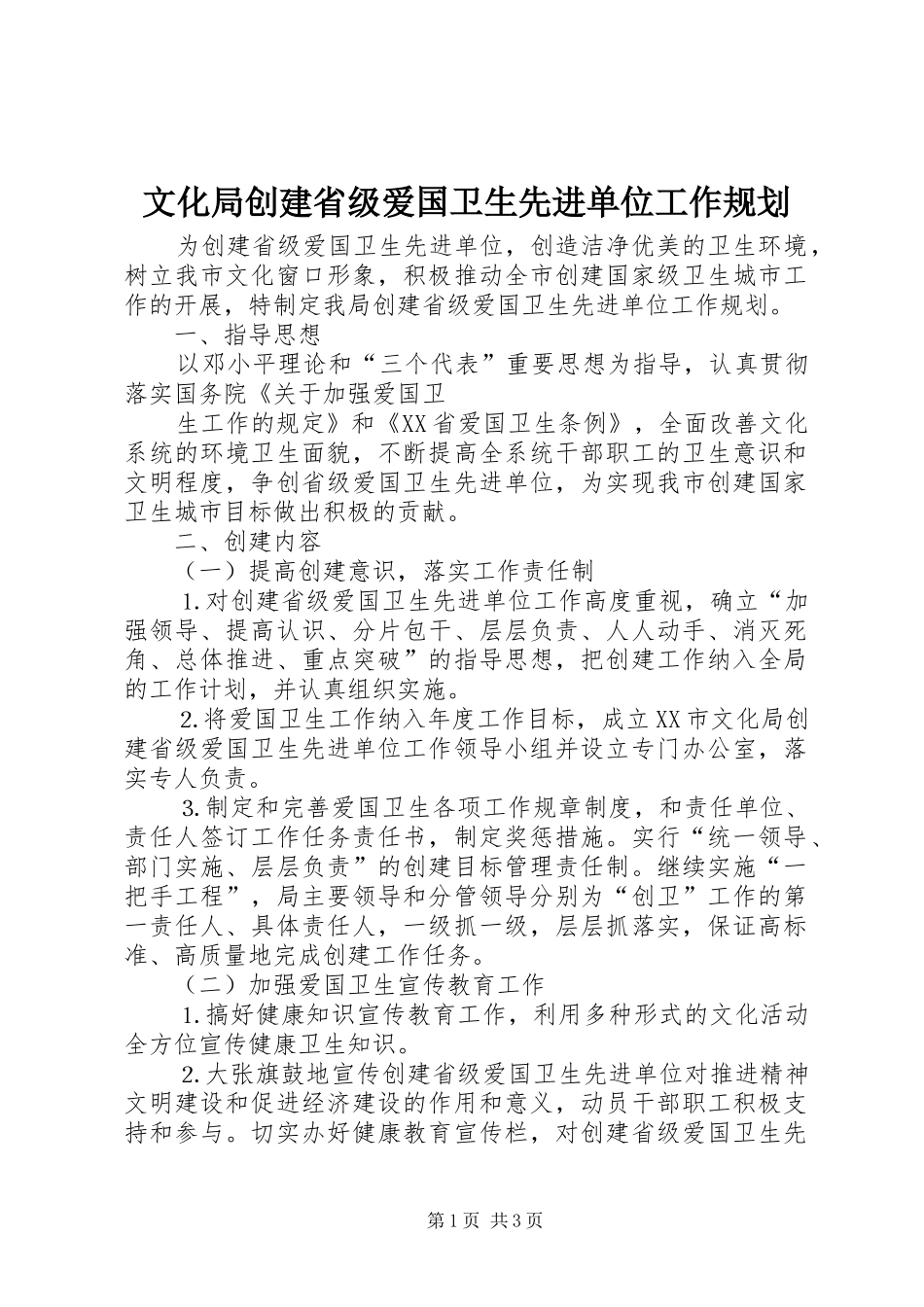 文化局创建省级爱国卫生先进单位工作规划

为创建省级爱国卫生先进单位，创造洁净优美的卫生环境，树立我市文化窗口形象，积极推动全市创建国家级卫生城市工作的开展，特制定我局创建省级爱国卫生先进单位工作规划。

一、指导思想

以邓小平理论和“三个代表”重要思想为指导，认真贯彻落实国务院《关于加强爱国卫

生工作的规定》和《XX省爱国卫生条例》，全面改善文化系统的环境卫生面貌，不断提高全系统干部职工的卫生意识和文明程度，争创省级爱国卫生先进单位，为实现我市创建国家卫生城市目标做出积极的贡献。

二、创建内容

（一）提高创建意识，落实工作责任制

1.对创建省级爱国卫生先进单位工作高度重视，确立“加强领导、提高认识、分片包干、层层负责、人人动手、消灭死角、总体推进、重点突破”的指导思想，把创建工作纳入全局的工作计划，并认真组织实施。

2.将爱国卫生工作纳入年度工作目标，成立XX市文化局创建省级爱国卫生先进单位工作领导小组并设立专门办公室，落实专人负责。

3.制定和完善爱国卫生各项工作规章制度，和责任单位、责任人签订工作任务责任书，制定奖惩措施。实行“统一领导、部门实施、层层负责”的创建目标管理责任制。继续实施“一把手工程”，局主要领导和分管领导分别为“创卫”工作的第一责任人、具体责任人，一级抓一级，层层抓落实，保证高标准、高质量地完成创建工作任务。

（二）加强爱国卫生宣传教育工作

1.搞好健康知识宣传教育工作，利用多种形式的文化活动全方位宣传健康卫生知识。

2.大张旗鼓地宣传创建省级爱国卫生先进单位对推进精神文明建设和促进经济建设的作用和意义，动员干部职工积极支持和参与。切实办好健康教育宣传栏，对创建省级爱国卫生先

第1页 共3页